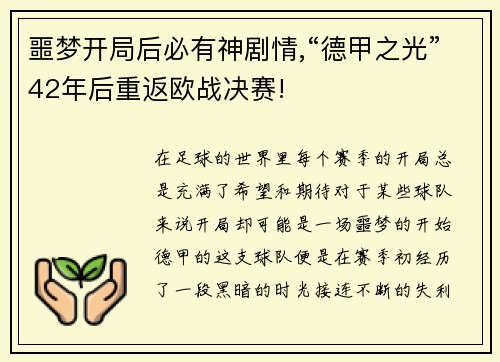 噩梦开局后必有神剧情,“德甲之光”42年后重返欧战决赛!

在足球的世界里每个赛季的开局总是充满了希望和期待对于某些球队来说开局却可能是一场噩梦的开始德甲的这支球队便是在赛季初经历了一段黑暗的时光接连不断的失利